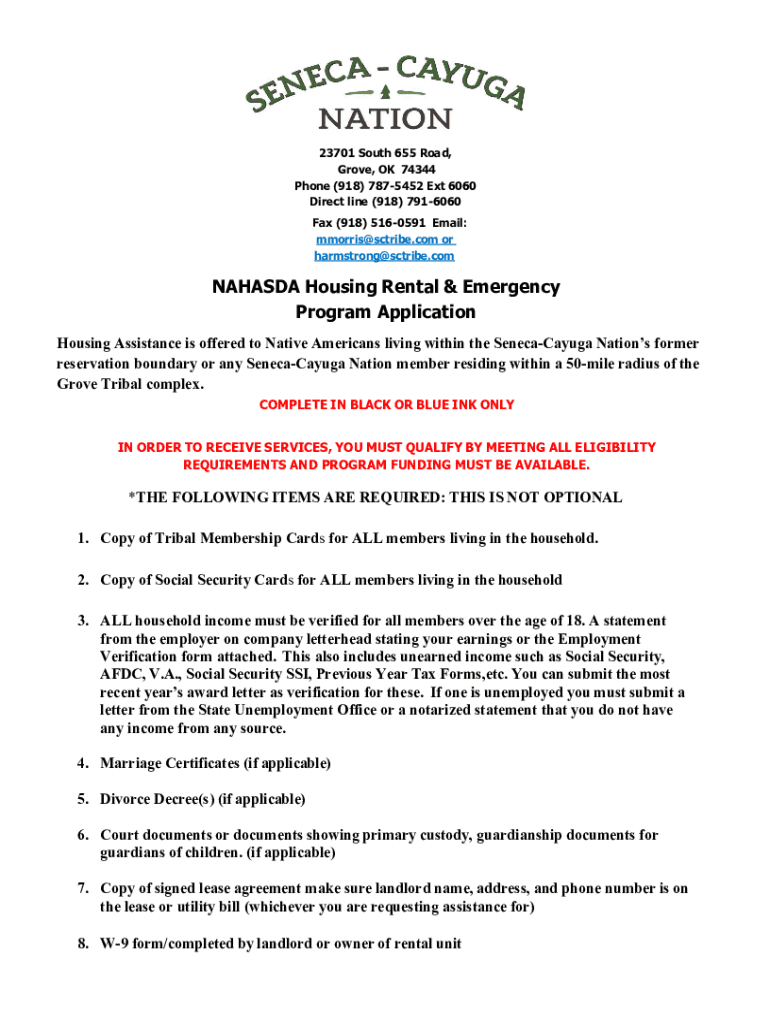 SENECA - CAYUGA
NATION

23701 South 655 Road,
Grove, OK 74344
Phone (918) 787-5452 Ext 6060
Direct line (918) 791-6060
Fax (918) 516-0591 Email:
mmorris@sctribe.com or
harmstrong@sctribe.com

NAHASDA Housing Rental & Emergency Program Application

Housing Assistance is offered to Native Americans living within the Seneca-Cayuga Nation's former reservation boundary or any Seneca-Cayuga Nation member residing within a 50-mile radius of the Grove Tribal complex.

COMPLETE IN BLACK OR BLUE INK ONLY

IN ORDER TO RECEIVE SERVICES, YOU MUST QUALIFY BY MEETING ALL ELIGIBILITY REQUIREMENTS AND PROGRAM FUNDING MUST BE AVAILABLE.

*THE FOLLOWING ITEMS ARE REQUIRED: THIS IS NOT OPTIONAL

1. Copy of Tribal Membership Cards for ALL members living in the household.

2. Copy of Social Security Cards for ALL members living in the household

3. ALL household income must be verified for all members over the age of 18. A statement from the employer on company letterhead stating your earnings or the Employment Verification form attached. This also includes unearned income such as Social Security, AFDC, V.A., Social Security SSI, Previous Year Tax Forms,etc. You can submit the most recent year's award letter as verification for these. If one is unemployed you must submit a letter from the State Unemployment Office or a notarized statement that you do not have any income from any source.

4. Marriage Certificates (if applicable)

5. Divorce Decree(s) (if applicable)

6. Court documents or documents showing primary custody, guardianship documents for guardians of children. (if applicable)

7. Copy of signed lease agreement make sure landlord name, address, and phone number is on the lease or utility bill (whichever you are requesting assistance for)

8. W-9 form/completed by landlord or owner of rental unit